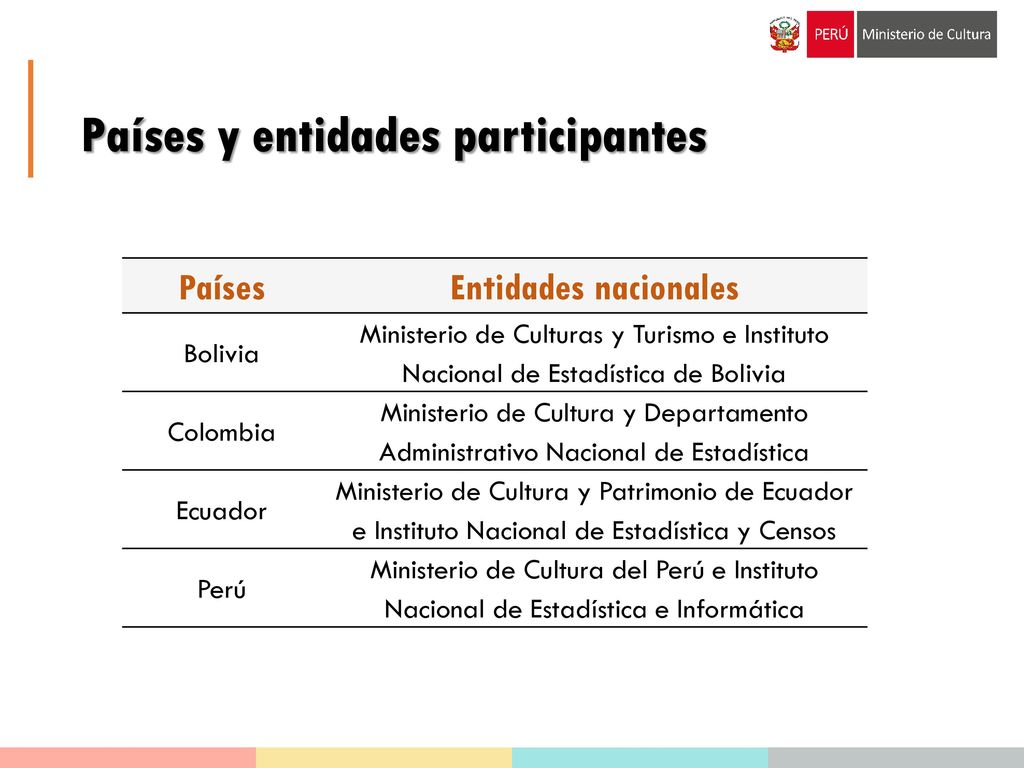 PERÚ Ministerio de Cultura

Países y entidades participantes

| Países | Entidades nacionales |
|---|---|
| Bolivia | Ministerio de Culturas y Turismo e Instituto Nacional de Estadística de Bolivia |
| Colombia | Ministerio de Cultura y Departamento Administrativo Nacional de Estadística |
| Ecuador | Ministerio de Cultura y Patrimonio de Ecuador e Instituto Nacional de Estadística y Censos |
| Perú | Ministerio de Cultura del Perú e Instituto Nacional de Estadística e Informática |